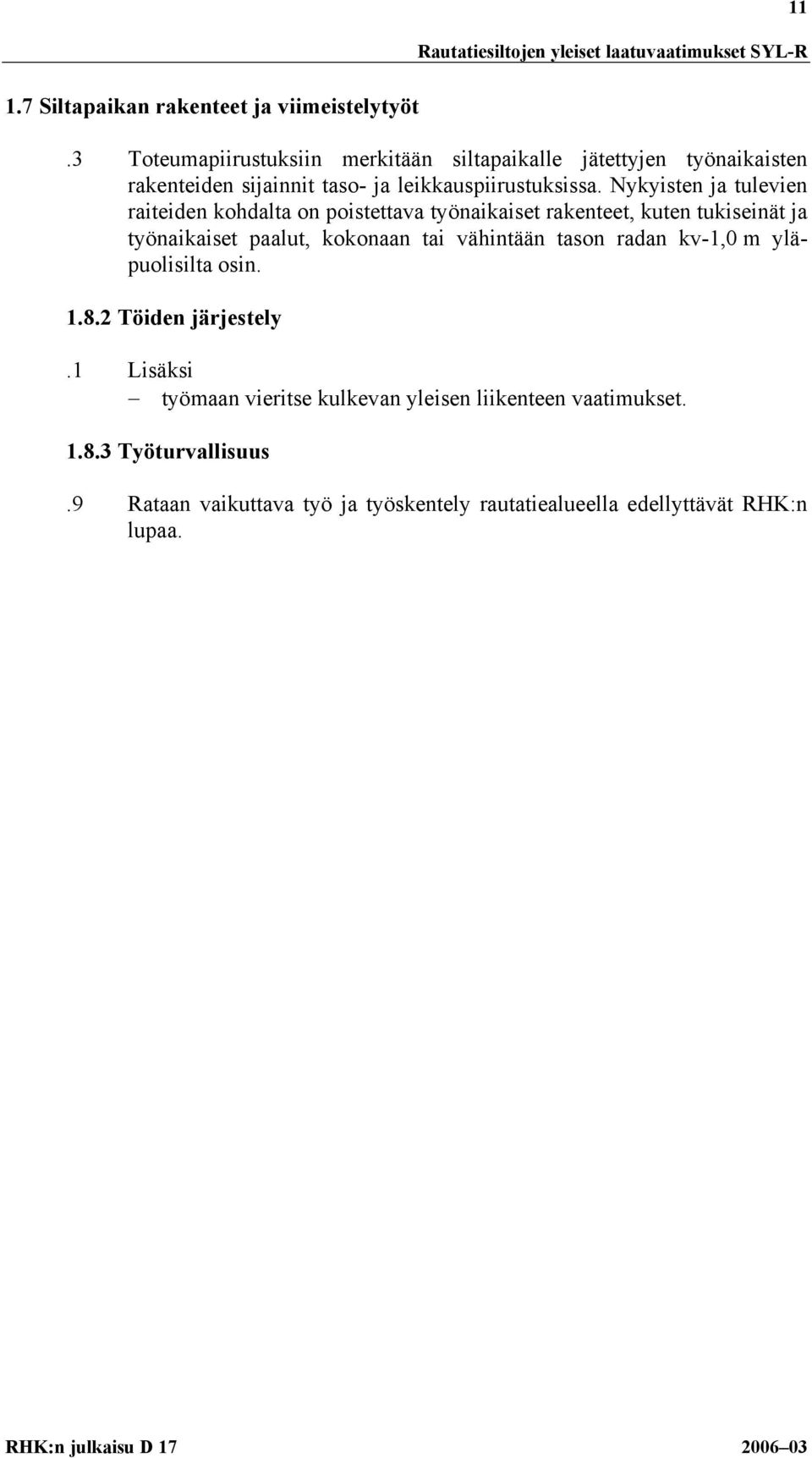 11

Rautatiesiltojen yleiset laatuvaatimukset SYL-R

1.7 Siltapaikan rakenteet ja viimeistelytyöt

.3 Toteumapiirustuksiin merkitään siltapaikalle jätettyjen työnaikaisten rakenteiden sijainnit taso- ja leikkauspiirustuksissa. Nykyisten ja tulevien raiteiden kohdalta on poistettava työnaikaiset rakenteet, kuten tukiseinät ja työnaikaiset paalut, kokonaan tai vähintään tason radan kv-1,0 m yläpuolisilta osin.

1.8.2 Töiden järjestely

.1 Lisäksi
– työmaan vieritse kulkevan yleisen liikenteen vaatimukset.

1.8.3 Työturvallisuus

.9 Rataan vaikuttava työ ja työskentely rautatiealueella edellyttävät RHK:n lupaa.

RHK:n julkaisu D 17

2006–03